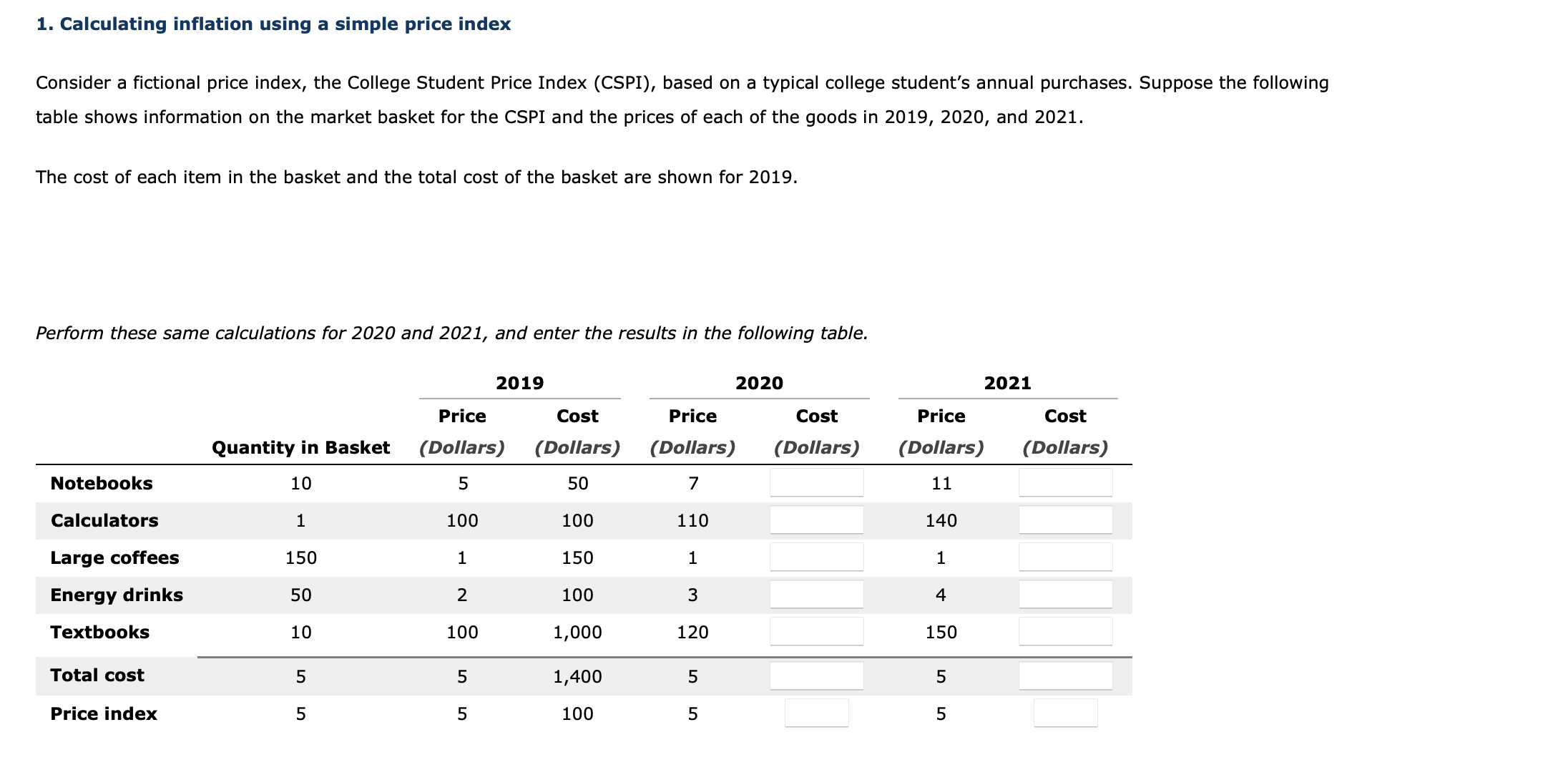 1. Calculating inflation using a simple price index

Consider a fictional price index, the College Student Price Index (CSPI), based on a typical college student's annual purchases. Suppose the following table shows information on the market basket for the CSPI and the prices of each of the goods in 2019, 2020, and 2021.

The cost of each item in the basket and the total cost of the basket are shown for 2019.

Perform these same calculations for 2020 and 2021, and enter the results in the following table.

| | | 2019 | | 2020 | | 2021 | |
|---|---|---|---|---|---|---|---|
| | Quantity in Basket | Price (Dollars) | Cost (Dollars) | Price (Dollars) | Cost (Dollars) | Price (Dollars) | Cost (Dollars) |
| Notebooks | 10 | 5 | 50 | 7 | | 11 | |
| Calculators | 1 | 100 | 100 | 110 | | 140 | |
| Large coffees | 150 | 1 | 150 | 1 | | 1 | |
| Energy drinks | 50 | 2 | 100 | 3 | | 4 | |
| Textbooks | 10 | 100 | 1,000 | 120 | | 150 | |
| Total cost | 5 | 5 | 1,400 | 5 | | 5 | |
| Price index | 5 | 5 | 100 | 5 | | 5 | |